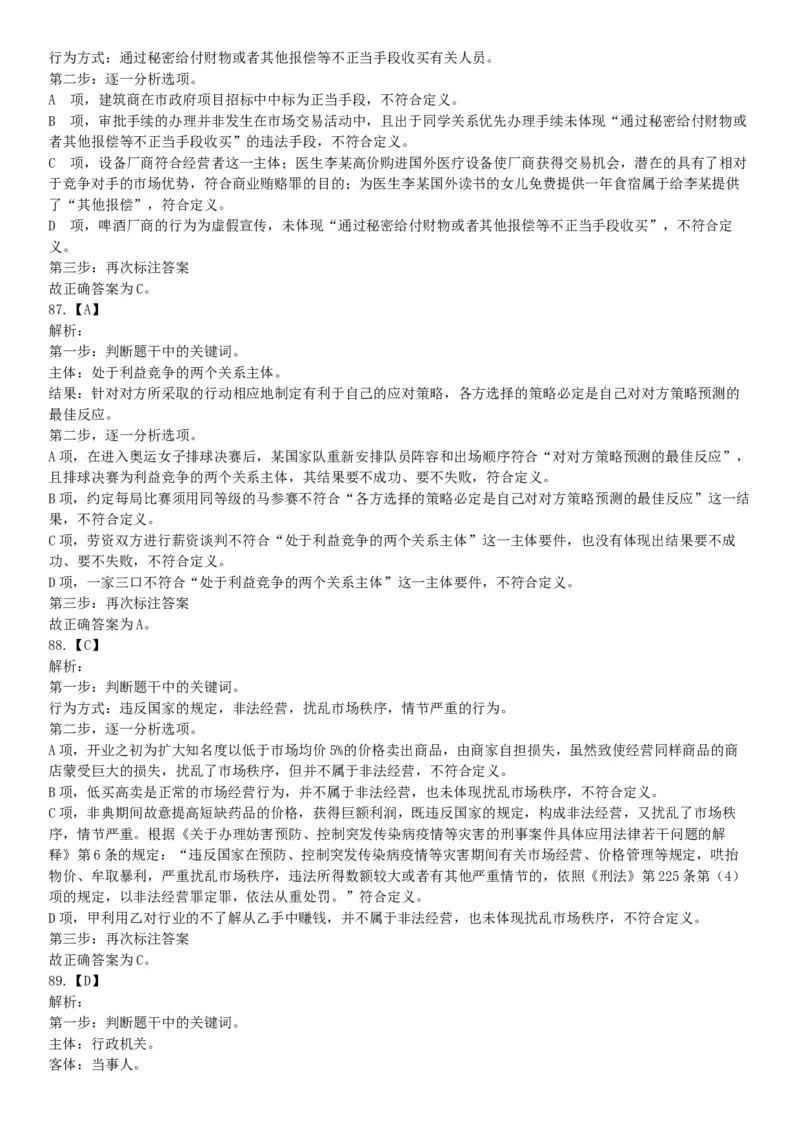 行为方式：通过秘密给付财物或者其他报偿等不正当手段收买有关人员。
第二步：逐一分析选项。
A 项，建筑商在市政府项目招标中中标为正当手段，不符合定义。
B 项，审批手续的办理并非发生在市场交易活动中，且出于同学关系优先办理手续未体现“通过秘密给付财物或者其他报偿等不正当手段收买”的违法手段，不符合定义。
C 项，设备厂商符合经营者这一主体；医生李某高价购进国外医疗设备使厂商获得交易机会，潜在的具有了相对于竞争对手的市场优势，符合商业贿赂罪的目的；为医生李某国外读书的女儿免费提供一年食宿属于给李某提供了“其他报偿”，符合定义。
D 项，啤酒厂商的行为为虚假宣传，未体现“通过秘密给付财物或者其他报偿等不正当手段收买”，不符合定义。
第三步：再次标注答案
故正确答案为C。
87.【A】
解析：
第一步：判断题干中的关键词。
主体：处于利益竞争的两个关系主体。
结果：针对对方所采取的行动相应地制定有利于自己的应对策略，各方选择的策略必定是自己对对方策略预测的最佳反应。
第二步，逐一分析选项。
A项，在进入奥运女子排球决赛后，某国家队重新安排队员阵容和出场顺序符合“对对方策略预测的最佳反应”，且排球决赛为利益竞争的两个关系主体，其结果要不成功、要不失败，符合定义。
B项，约定每局比赛须用同等级的马参赛不符合“各方选择的策略必定是自己对对方策略预测的最佳反应”这一结果，不符合定义。
C项，劳资双方进行薪资谈判不符合“处于利益竞争的两个关系主体”这一主体要件，也没有体现出结果要不成功、要不失败，不符合定义。
D项，一家三口不符合“处于利益竞争的两个关系主体”这一主体要件，不符合定义。
第三步：再次标注答案
故正确答案为A。
88.【C】
解析：
第一步：判断题干中的关键词。
行为方式：违反国家的规定，非法经营，扰乱市场秩序，情节严重的行为。
第二步，逐一分析选项。
A项，开业之初为扩大知名度以低于市场均价5%的价格卖出商品，由商家自担损失，虽然致使经营同样商品的商店蒙受巨大的损失，扰乱了市场秩序，但并不属于非法经营，不符合定义。
B项，低买高卖是正常的市场经营行为，并不属于非法经营，也未体现扰乱市场秩序，不符合定义。
C项，非典期间故意提高短缺药品的价格，获得巨额利润，既违反国家的规定，构成非法经营，又扰乱了市场秩序，情节严重。根据《关于办理妨害预防、控制突发传染病疫情等灾害的刑事案件具体应用法律若干问题的解释》第6条的规定：“违反国家在预防、控制突发传染病疫情等灾害期间有关市场经营、价格管理等规定，哄抬物价、牟取暴利，严重扰乱市场秩序，违法所得数额较大或者有其他严重情节的，依照《刑法》第225条第（4）项的规定，以非法经营罪定罪，依法从重处罚。”符合定义。
D项，甲利用乙对行业的不了解从乙手中赚钱，并不属于非法经营，也未体现扰乱市场秩序，不符合定义。
第三步：再次标注答案
故正确答案为C。
89.【D】
解析：
第一步：判断题干中的关键词。
主体：行政机关。
客体：当事人。